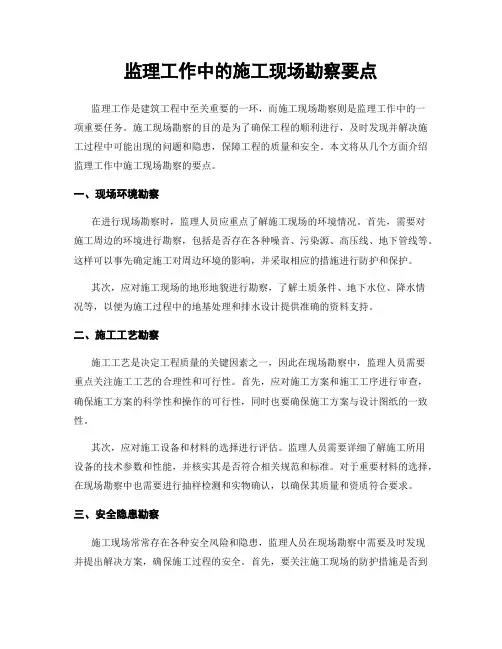 监理工作中的施工现场勘察要点

监理工作是建筑工程中至关重要的一环，而施工现场勘察则是监理工作中的一项重要任务。施工现场勘察的目的是为了确保工程的顺利进行，及时发现并解决施工过程中可能出现的问题和隐患，保障工程的质量和安全。本文将从几个方面介绍监理工作中施工现场勘察的要点。

一、现场环境勘察

在进行现场勘察时，监理人员应重点了解施工现场的环境情况。首先，需要对施工周边的环境进行勘察，包括是否存在各种噪音、污染源、高压线、地下管线等。这样可以事先确定施工对周边环境的影响，并采取相应的措施进行防护和保护。

其次，应对施工现场的地形地貌进行勘察，了解土质条件、地下水位、降水情况等，以便为施工过程中的地基处理和排水设计提供准确的资料支持。

二、施工工艺勘察

施工工艺是决定工程质量的关键因素之一，因此在现场勘察中，监理人员需要重点关注施工工艺的合理性和可行性。首先，应对施工方案和施工工序进行审查，确保施工方案的科学性和操作的可行性，同时也要确保施工方案与设计图纸的一致性。

其次，应对施工设备和材料的选择进行评估。监理人员需要详细了解施工所用设备的技术参数和性能，并核实其是否符合相关规范和标准。对于重要材料的选择，在现场勘察中也需要进行抽样检测和实物确认，以确保其质量和资质符合要求。

三、安全隐患勘察

施工现场常常存在各种安全风险和隐患，监理人员在现场勘察中需要及时发现并提出解决方案，确保施工过程的安全。首先，要关注施工现场的防护措施是否到